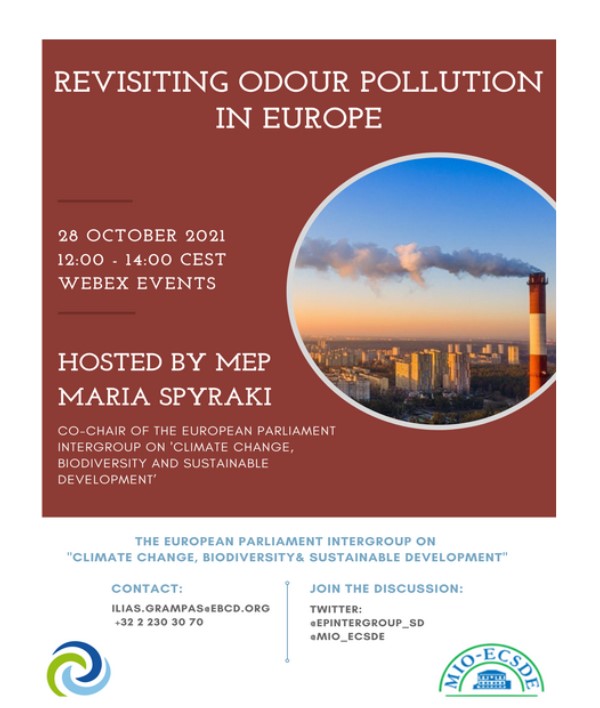 REVISITING ODOUR POLLUTION IN EUROPE

28 OCTOBER 2021
12:00 - 14:00 CEST
WEBEX EVENTS

HOSTED BY MEP MARIA SPYRAKI

CO-CHAIR OF THE EUROPEAN PARLIAMENT INTERGROUP ON 'CLIMATE CHANGE, BIODIVERSITY AND SUSTAINABLE DEVELOPMENT'

THE EUROPEAN PARLIAMENT INTERGROUP ON "CLIMATE CHANGE, BIODIVERSITY& SUSTAINABLE DEVELOPMENT"

CONTACT:
ILIAS.GRAMPAS@EBCD.ORG
+32 2 230 30 70

JOIN THE DISCUSSION:
TWITTER:
@EPINTERGROUP_SD
@MIO_ECSDE

MIO-ECSDE